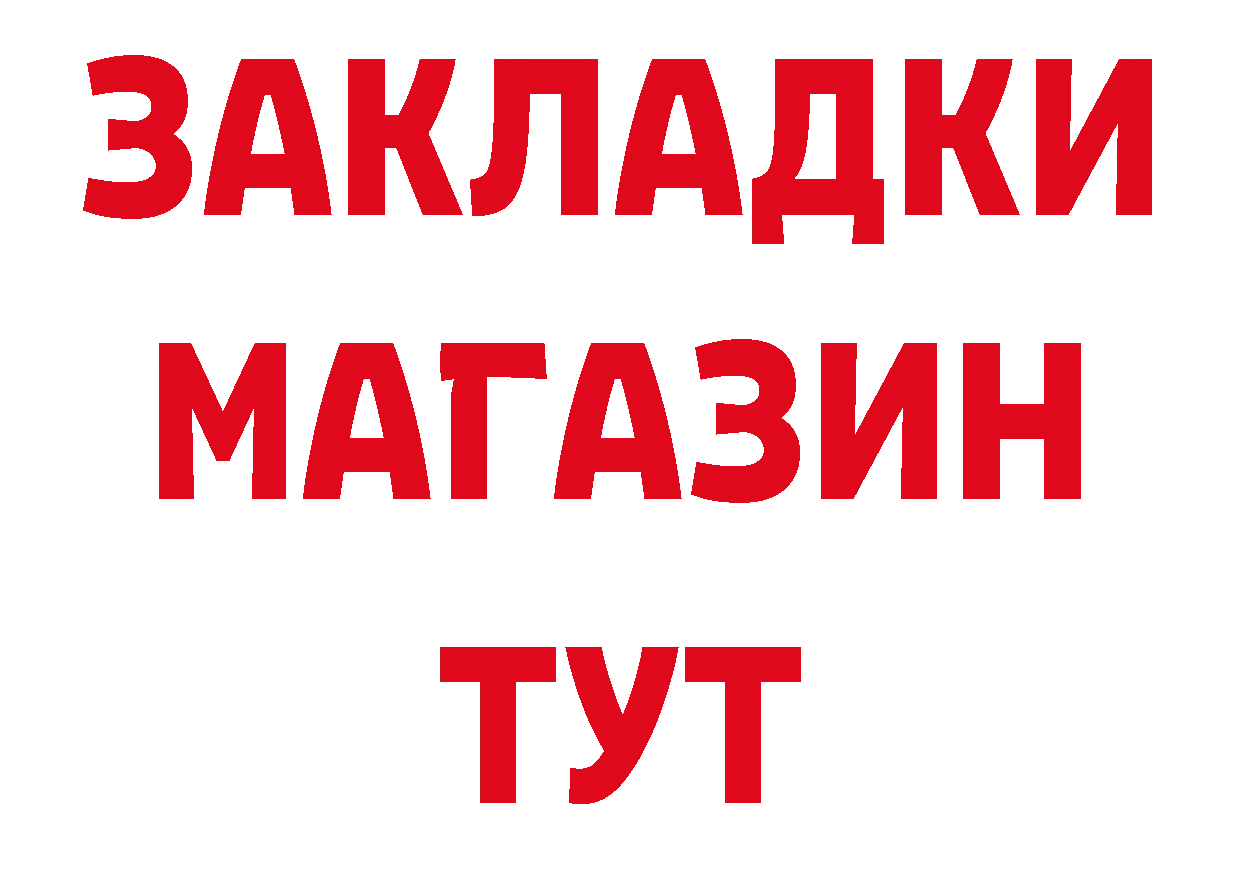 ЗАКЛАДКИ
МАГАЗИН
ТУТ